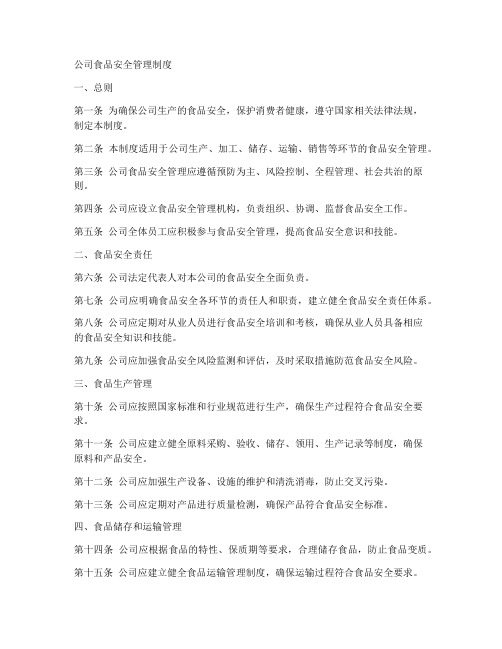 公司食品安全管理制度

一、总则

第一条 为确保公司生产的食品安全，保护消费者健康，遵守国家相关法律法规，制定本制度。

第二条 本制度适用于公司生产、加工、储存、运输、销售等环节的食品安全管理。

第三条 公司食品安全管理应遵循预防为主、风险控制、全程管理、社会共治的原则。

第四条 公司应设立食品安全管理机构，负责组织、协调、监督食品安全工作。

第五条 公司全体员工应积极参与食品安全管理，提高食品安全意识和技能。

二、食品安全责任

第六条 公司法定代表人对本公司的食品安全全面负责。

第七条 公司应明确食品安全各环节的责任人和职责，建立健全食品安全责任体系。

第八条 公司应定期对从业人员进行食品安全培训和考核，确保从业人员具备相应的食品安全知识和技能。

第九条 公司应加强食品安全风险监测和评估，及时采取措施防范食品安全风险。

三、食品生产管理

第十条 公司应按照国家标准和行业规范进行生产，确保生产过程符合食品安全要求。

第十一条 公司应建立健全原料采购、验收、储存、领用、生产记录等制度，确保原料和产品安全。

第十二条 公司应加强生产设备、设施的维护和清洗消毒，防止交叉污染。

第十三条 公司应定期对产品进行质量检测，确保产品符合食品安全标准。

四、食品储存和运输管理

第十四条 公司应根据食品的特性、保质期等要求，合理储存食品，防止食品变质。

第十五条 公司应建立健全食品运输管理制度，确保运输过程符合食品安全要求。